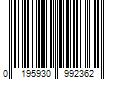 0 195930 992362